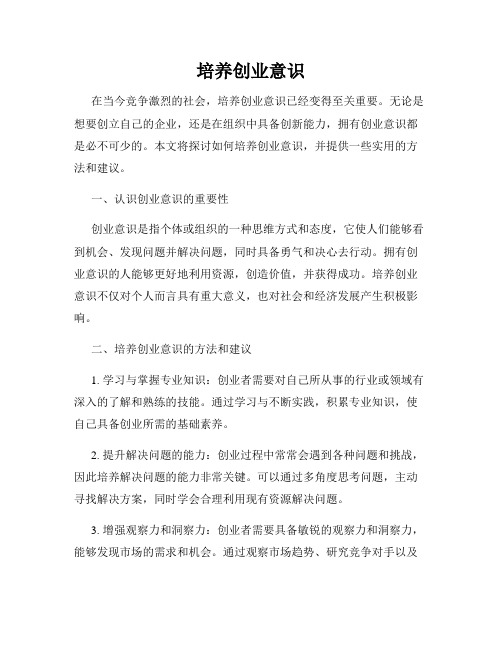 培养创业意识

在当今竞争激烈的社会，培养创业意识已经变得至关重要。无论是想要创立自己的企业，还是在组织中具备创新能力，拥有创业意识都是必不可少的。本文将探讨如何培养创业意识，并提供一些实用的方法和建议。

一、认识创业意识的重要性

创业意识是指个体或组织的一种思维方式和态度，它使人们能够看到机会、发现问题并解决问题，同时具备勇气和决心去行动。拥有创业意识的人能够更好地利用资源，创造价值，并获得成功。培养创业意识不仅对个人而言具有重大意义，也对社会和经济发展产生积极影响。

二、培养创业意识的方法和建议

1. 学习与掌握专业知识：创业者需要对自己所从事的行业或领域有深入的了解和熟练的技能。通过学习与不断实践，积累专业知识，使自己具备创业所需的基础素养。

2. 提升解决问题的能力：创业过程中常常会遇到各种问题和挑战，因此培养解决问题的能力非常关键。可以通过多角度思考问题，主动寻找解决方案，同时学会合理利用现有资源解决问题。

3. 增强观察力和洞察力：创业者需要具备敏锐的观察力和洞察力，能够发现市场的需求和机会。通过观察市场趋势、研究竞争对手以及